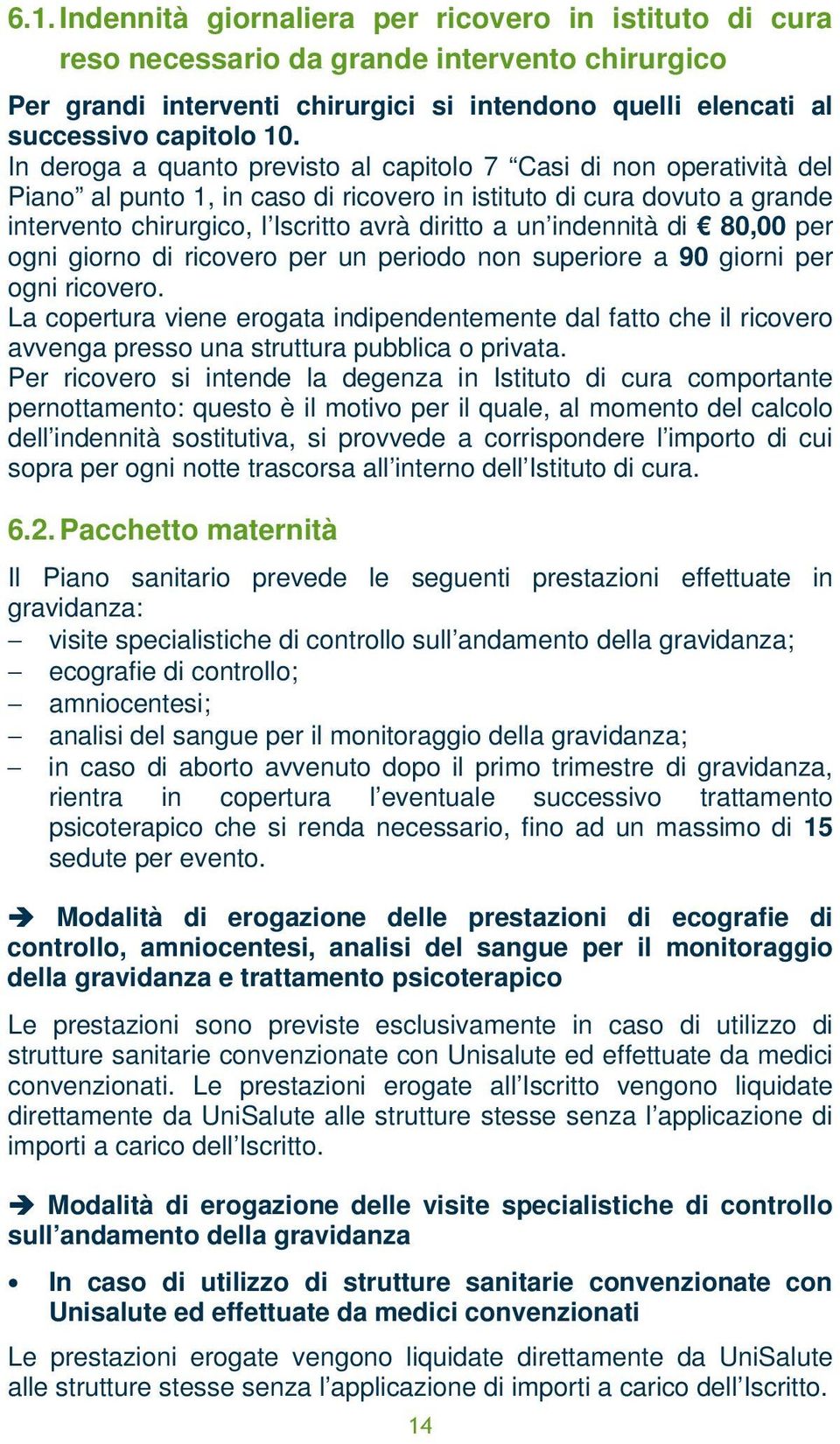 6.1. Indennità giornaliera per ricovero in istituto di cura reso necessario da grande intervento chirurgico

Per grandi interventi chirurgici si intendono quelli elencati al successivo capitolo 10.
In deroga a quanto previsto al capitolo 7 “Casi di non operatività del Piano” al punto 1, in caso di ricovero in istituto di cura dovuto a grande intervento chirurgico, l’Iscritto avrà diritto a un’indennità di € 80,00 per ogni giorno di ricovero per un periodo non superiore a 90 giorni per ogni ricovero.
La copertura viene erogata indipendentemente dal fatto che il ricovero avvenga presso una struttura pubblica o privata.
Per ricovero si intende la degenza in Istituto di cura comportante pernottamento: questo è il motivo per il quale, al momento del calcolo dell’indennità sostitutiva, si provvede a corrispondere l’importo di cui sopra per ogni notte trascorsa all’interno dell’Istituto di cura.

6.2. Pacchetto maternità

Il Piano sanitario prevede le seguenti prestazioni effettuate in gravidanza:
– visite specialistiche di controllo sull’andamento della gravidanza;
– ecografie di controllo;
– amniocentesi;
– analisi del sangue per il monitoraggio della gravidanza;
– in caso di aborto avvenuto dopo il primo trimestre di gravidanza, rientra in copertura l’eventuale successivo trattamento psicoterapico che si renda necessario, fino ad un massimo di 15 sedute per evento.

➔ Modalità di erogazione delle prestazioni di ecografie di controllo, amniocentesi, analisi del sangue per il monitoraggio della gravidanza e trattamento psicoterapico

Le prestazioni sono previste esclusivamente in caso di utilizzo di strutture sanitarie convenzionate con Unisalute ed effettuate da medici convenzionati. Le prestazioni erogate all’Iscritto vengono liquidate direttamente da UniSalute alle strutture stesse senza l’applicazione di importi a carico dell’Iscritto.

➔ Modalità di erogazione delle visite specialistiche di controllo sull’andamento della gravidanza

• In caso di utilizzo di strutture sanitarie convenzionate con Unisalute ed effettuate da medici convenzionati

Le prestazioni erogate vengono liquidate direttamente da UniSalute alle strutture stesse senza l’applicazione di importi a carico dell’Iscritto.

14